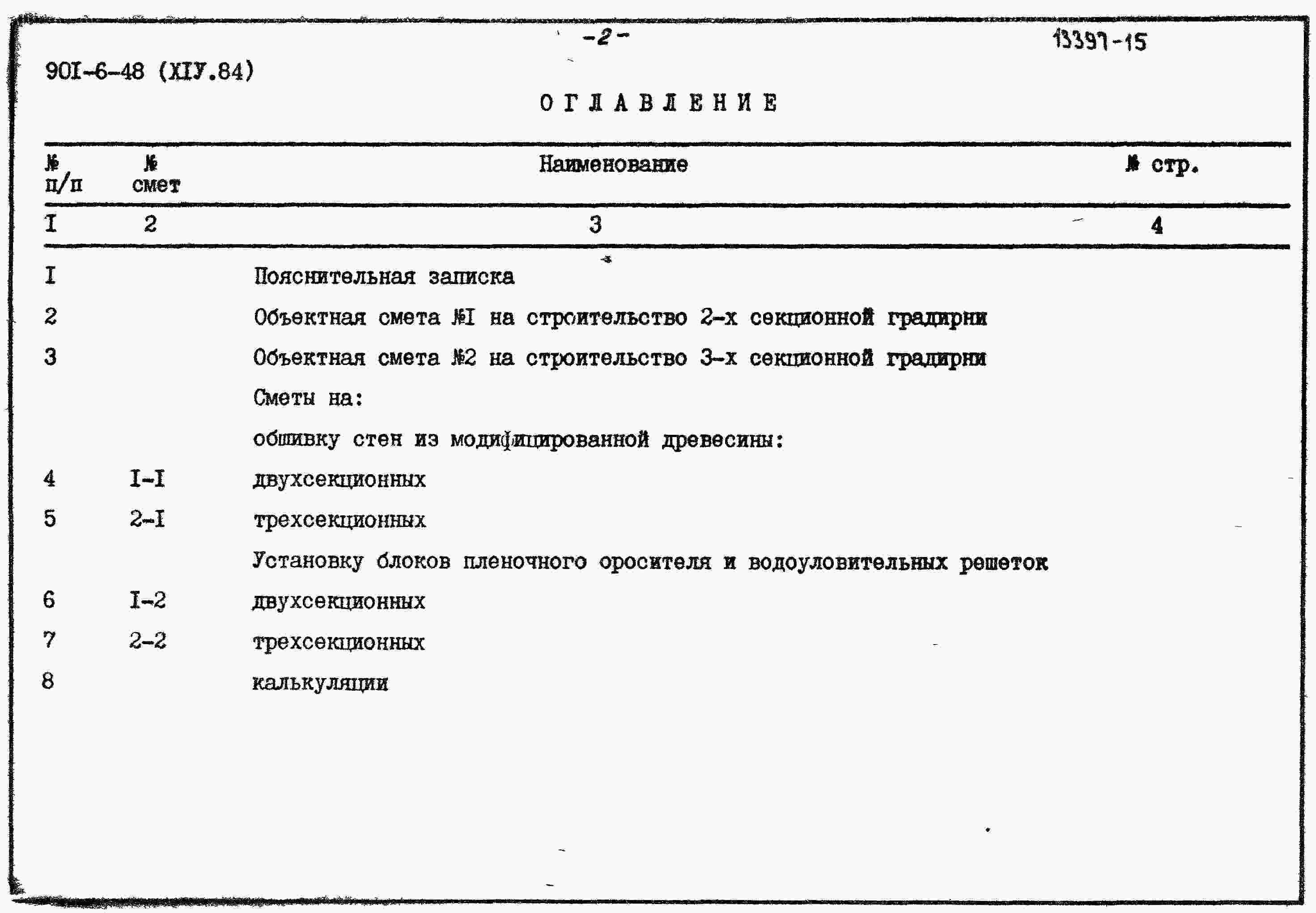 -2-

13397-15

90I-6-48 (XIУ.84)

ОГЛАВЛЕНИЕ

| № п/п | № смет | Наименование | № стр. |
|---|---|---|---|
| I | 2 | 3 | 4 |
| I | | Пояснительная записка | |
| 2 | | Объектная смета №I на строительство 2-х секционной градирни | |
| 3 | | Объектная смета №2 на строительство 3-х секционной градирни | |
| | | Сметы на: | |
| | | обшивку стен из модифицированной древесины: | |
| 4 | I-I | двухсекционных | |
| 5 | 2-I | трехсекционных | |
| | | Установку блоков пленочного оросителя и водоуловительных решеток | |
| 6 | I-2 | двухсекционных | |
| 7 | 2-2 | трехсекционных | |
| 8 | | калькуляции | |